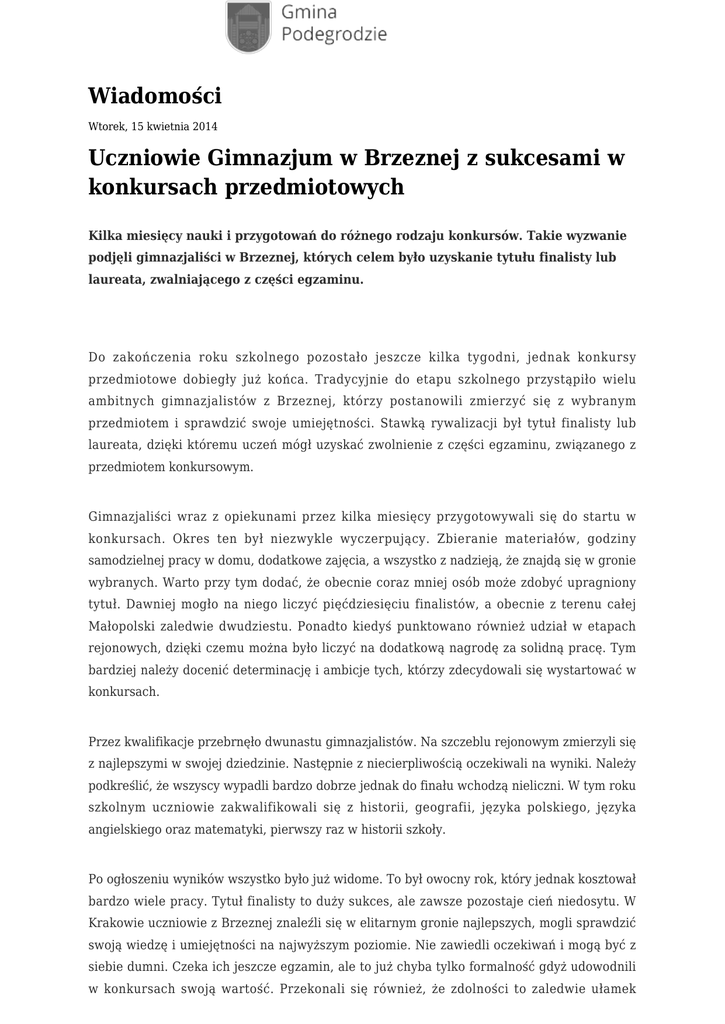 Gmina
Podegrodzie

Wiadomości

Wtorek, 15 kwietnia 2014

Uczniowie Gimnazjum w Brzeznej z sukcesami w konkursach przedmiotowych

Kilka miesięcy nauki i przygotowań do różnego rodzaju konkursów. Takie wyzwanie podjęli gimnazjaliści w Brzeznej, których celem było uzyskanie tytułu finalisty lub laureata, zwalniającego z części egzaminu.

Do zakończenia roku szkolnego pozostało jeszcze kilka tygodni, jednak konkursy przedmiotowe dobiegły już końca. Tradycyjnie do etapu szkolnego przystąpiło wielu ambitnych gimnazjalistów z Brzeznej, którzy postanowili zmierzyć się z wybranym przedmiotem i sprawdzić swoje umiejętności. Stawką rywalizacji był tytuł finalisty lub laureata, dzięki któremu uczeń mógł uzyskać zwolnienie z części egzaminu, związanego z przedmiotem konkursowym.

Gimnazjaliści wraz z opiekunami przez kilka miesięcy przygotowywali się do startu w konkursach. Okres ten był niezwykle wyczerpujący. Zbieranie materiałów, godziny samodzielnej pracy w domu, dodatkowe zajęcia, a wszystko z nadzieją, że znajdą się w gronie wybranych. Warto przy tym dodać, że obecnie coraz mniej osób może zdobyć upragniony tytuł. Dawniej mogło na niego liczyć pięćdziesięciu finalistów, a obecnie z terenu całej Małopolski zaledwie dwudziestu. Ponadto kiedyś punktowano również udział w etapach rejonowych, dzięki czemu można było liczyć na dodatkową nagrodę za solidną pracę. Tym bardziej należy docenić determinację i ambicje tych, którzy zdecydowali się wystartować w konkursach.

Przez kwalifikacje przebrnęło dwunastu gimnazjalistów. Na szczeblu rejonowym zmierzyli się z najlepszymi w swojej dziedzinie. Następnie z niecierpliwością oczekiwali na wyniki. Należy podkreślić, że wszyscy wypadli bardzo dobrze jednak do finału wchodzą nieliczni. W tym roku szkolnym uczniowie zakwalifikowali się z historii, geografii, języka polskiego, języka angielskiego oraz matematyki, pierwszy raz w historii szkoły.

Po ogłoszeniu wyników wszystko było już widome. To był owocny rok, który jednak kosztował bardzo wiele pracy. Tytuł finalisty to duży sukces, ale zawsze pozostaje cień niedosytu. W Krakowie uczniowie z Brzeznej znaleźli się w elitarnym gronie najlepszych, mogli sprawdzić swoją wiedzę i umiejętności na najwyższym poziomie. Nie zawiedli oczekiwań i mogą być z siebie dumni. Czeka ich jeszcze egzamin, ale to już chyba tylko formalność gdyż udowodnili w konkursach swoją wartość. Przekonali się również, że zdolności to zaledwie ułamek